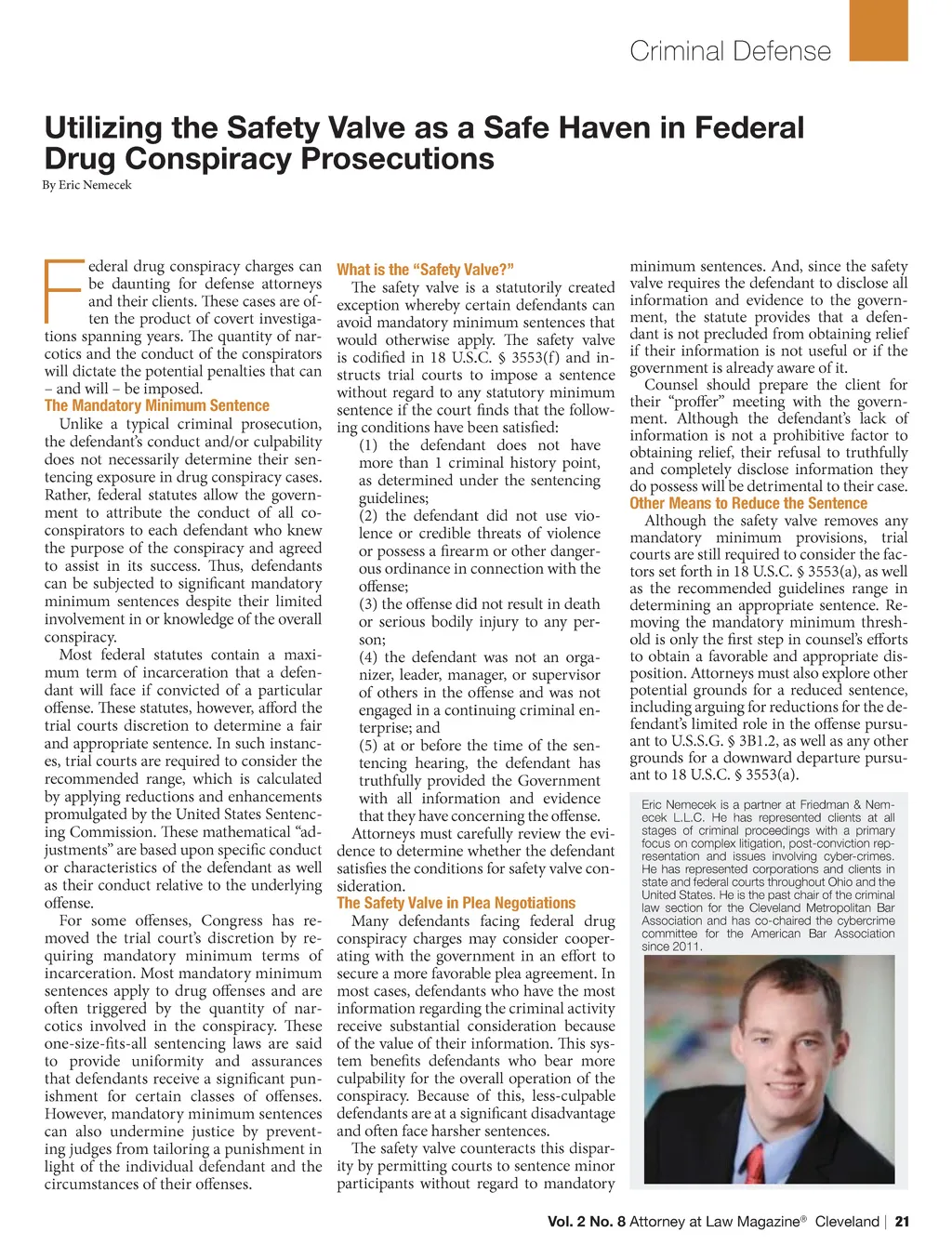 Criminal Defense

Utilizing the Safety Valve as a Safe Haven in Federal Drug Conspiracy Prosecutions

By Eric Nemecek

Federal drug conspiracy charges can be daunting for defense attorneys and their clients. These cases are often the product of covert investigations spanning years. The quantity of narcotics and the conduct of the conspirators will dictate the potential penalties that can – and will – be imposed.

The Mandatory Minimum Sentence

Unlike a typical criminal prosecution, the defendant's conduct and/or culpability does not necessarily determine their sentencing exposure in drug conspiracy cases. Rather, federal statutes allow the government to attribute the conduct of all co-conspirators to each defendant who knew the purpose of the conspiracy and agreed to assist in its success. Thus, defendants can be subjected to significant mandatory minimum sentences despite their limited involvement in or knowledge of the overall conspiracy.

Most federal statutes contain a maximum term of incarceration that a defendant will face if convicted of a particular offense. These statutes, however, afford the trial courts discretion to determine a fair and appropriate sentence. In such instances, trial courts are required to consider the recommended range, which is calculated by applying reductions and enhancements promulgated by the United States Sentencing Commission. These mathematical "adjustments" are based upon specific conduct or characteristics of the defendant as well as their conduct relative to the underlying offense.

For some offenses, Congress has removed the trial court's discretion by requiring mandatory minimum terms of incarceration. Most mandatory minimum sentences apply to drug offenses and are often triggered by the quantity of narcotics involved in the conspiracy. These one-size-fits-all sentencing laws are said to provide uniformity and assurances that defendants receive a significant punishment for certain classes of offenses. However, mandatory minimum sentences can also undermine justice by preventing judges from tailoring a punishment in light of the individual defendant and the circumstances of their offenses.

What is the "Safety Valve?"

The safety valve is a statutorily created exception whereby certain defendants can avoid mandatory minimum sentences that would otherwise apply. The safety valve is codified in 18 U.S.C. § 3553(f) and instructs trial courts to impose a sentence without regard to any statutory minimum sentence if the court finds that the following conditions have been satisfied:

(1) the defendant does not have more than 1 criminal history point, as determined under the sentencing guidelines;

(2) the defendant did not use violence or credible threats of violence or possess a firearm or other dangerous ordinance in connection with the offense;

(3) the offense did not result in death or serious bodily injury to any person;

(4) the defendant was not an organizer, leader, manager, or supervisor of others in the offense and was not engaged in a continuing criminal enterprise; and

(5) at or before the time of the sentencing hearing, the defendant has truthfully provided the Government with all information and evidence that they have concerning the offense.

Attorneys must carefully review the evidence to determine whether the defendant satisfies the conditions for safety valve consideration.

The Safety Valve in Plea Negotiations

Many defendants facing federal drug conspiracy charges may consider cooperating with the government in an effort to secure a more favorable plea agreement. In most cases, defendants who have the most information regarding the criminal activity receive substantial consideration because of the value of their information. This system benefits defendants who bear more culpability for the overall operation of the conspiracy. Because of this, less-culpable defendants are at a significant disadvantage and often face harsher sentences.

The safety valve counteracts this disparity by permitting courts to sentence minor participants without regard to mandatory minimum sentences. And, since the safety valve requires the defendant to disclose all information and evidence to the government, the statute provides that a defendant is not precluded from obtaining relief if their information is not useful or if the government is already aware of it.

Counsel should prepare the client for their "proffer" meeting with the government. Although the defendant's lack of information is not a prohibitive factor to obtaining relief, their refusal to truthfully and completely disclose information they do possess will be detrimental to their case.

Other Means to Reduce the Sentence

Although the safety valve removes any mandatory minimum provisions, trial courts are still required to consider the factors set forth in 18 U.S.C. § 3553(a), as well as the recommended guidelines range in determining an appropriate sentence. Removing the mandatory minimum threshold is only the first step in counsel's efforts to obtain a favorable and appropriate disposition. Attorneys must also explore other potential grounds for a reduced sentence, including arguing for reductions for the defendant's limited role in the offense pursuant to U.S.S.G. § 3B1.2, as well as any other grounds for a downward departure pursuant to 18 U.S.C. § 3553(a).

Eric Nemecek is a partner at Friedman & Nemecek L.L.C. He has represented clients at all stages of criminal proceedings with a primary focus on complex litigation, post-conviction representation and issues involving cyber-crimes. He has represented corporations and clients in state and federal courts throughout Ohio and the United States. He is the past chair of the criminal law section for the Cleveland Metropolitan Bar Association and has co-chaired the cybercrime committee for the American Bar Association since 2011.

Vol. 2 No. 8 Attorney at Law Magazine® Cleveland | 21